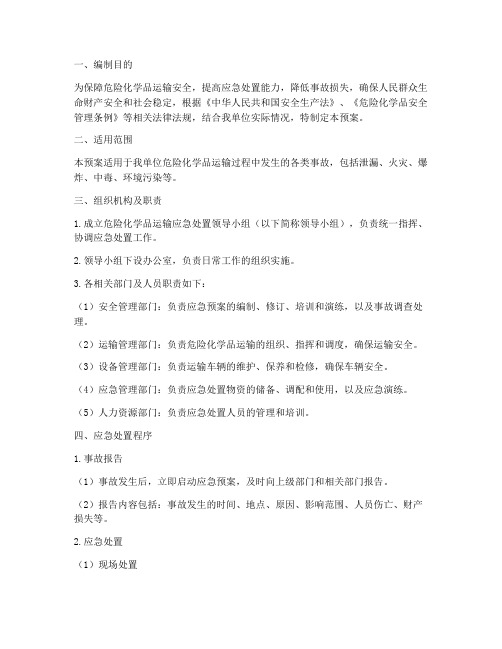 一、编制目的

为保障危险化学品运输安全，提高应急处置能力，降低事故损失，确保人民群众生命财产安全和社会稳定，根据《中华人民共和国安全生产法》、《危险化学品安全管理条例》等相关法律法规，结合我单位实际情况，特制定本预案。

二、适用范围

本预案适用于我单位危险化学品运输过程中发生的各类事故，包括泄漏、火灾、爆炸、中毒、环境污染等。

三、组织机构及职责

1. 成立危险化学品运输应急处置领导小组（以下简称领导小组），负责统一指挥、协调应急处置工作。

2. 领导小组下设办公室，负责日常工作的组织实施。

3. 各相关部门及人员职责如下：

（1）安全管理部门：负责应急预案的编制、修订、培训和演练，以及事故调查处理。

（2）运输管理部门：负责危险化学品运输的组织、指挥和调度，确保运输安全。

（3）设备管理部门：负责运输车辆的维护、保养和检修，确保车辆安全。

（4）应急管理部门：负责应急处置物资的储备、调配和使用，以及应急演练。

（5）人力资源部门：负责应急处置人员的管理和培训。

四、应急处置程序

1. 事故报告

（1）事故发生后，立即启动应急预案，及时向上级部门和相关部门报告。

（2）报告内容包括：事故发生的时间、地点、原因、影响范围、人员伤亡、财产损失等。

2. 应急处置

（1）现场处置